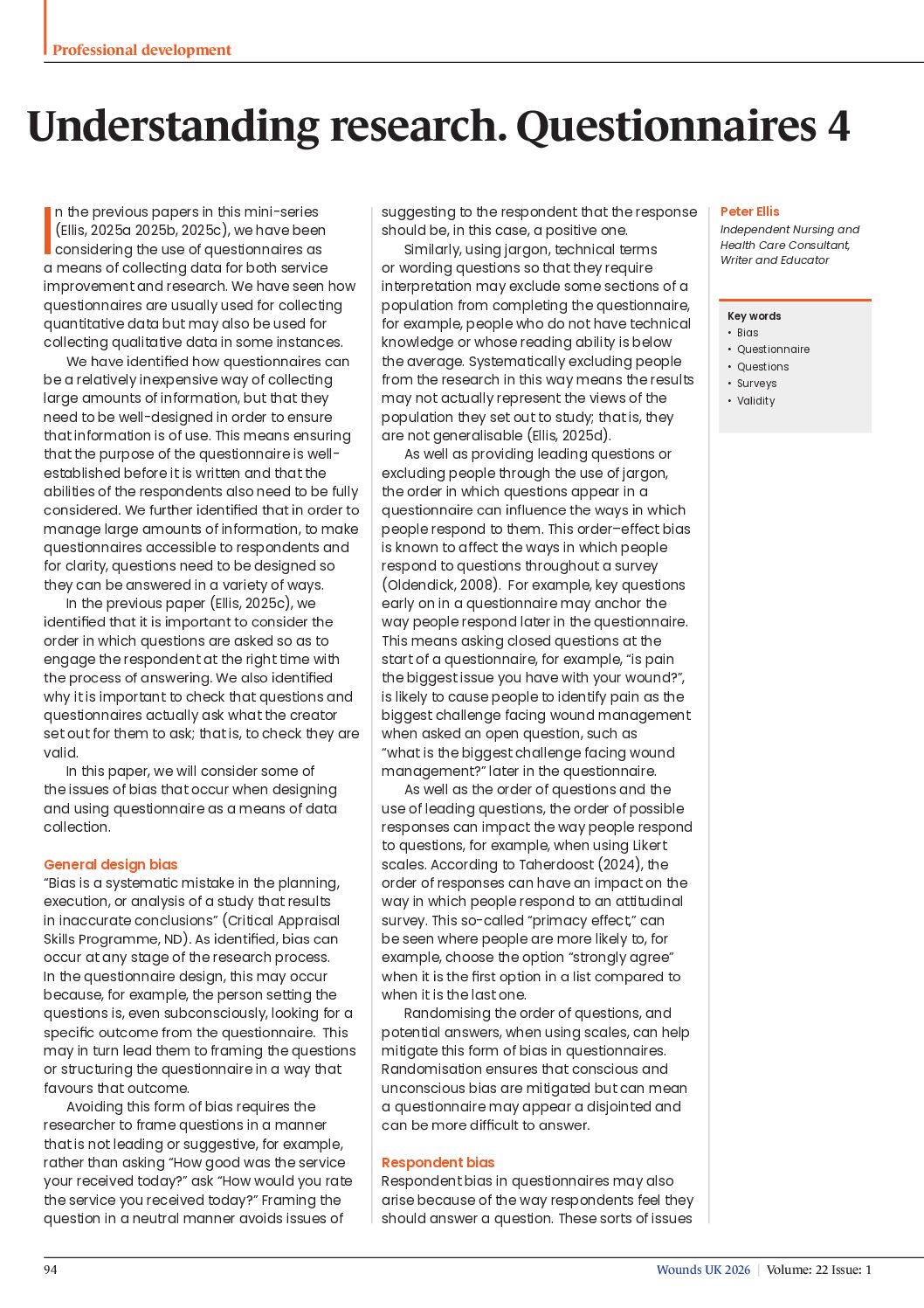 Professional development

Understanding research. Questionnaires 4

In the previous papers in this mini-series (Ellis, 2025a 2025b, 2025c), we have been considering the use of questionnaires as a means of collecting data for both service improvement and research. We have seen how questionnaires are usually used for collecting quantitative data but may also be used for collecting qualitative data in some instances.

We have identified how questionnaires can be a relatively inexpensive way of collecting large amounts of information, but that they need to be well-designed in order to ensure that information is of use. This means ensuring that the purpose of the questionnaire is well-established before it is written and that the abilities of the respondents also need to be fully considered. We further identified that in order to manage large amounts of information, to make questionnaires accessible to respondents and for clarity, questions need to be designed so they can be answered in a variety of ways.

In the previous paper (Ellis, 2025c), we identified that it is important to consider the order in which questions are asked so as to engage the respondent at the right time with the process of answering. We also identified why it is important to check that questions and questionnaires actually ask what the creator set out for them to ask; that is, to check they are valid.

In this paper, we will consider some of the issues of bias that occur when designing and using questionnaire as a means of data collection.

General design bias
“Bias is a systematic mistake in the planning, execution, or analysis of a study that results in inaccurate conclusions” (Critical Appraisal Skills Programme, ND). As identified, bias can occur at any stage of the research process. In the questionnaire design, this may occur because, for example, the person setting the questions is, even subconsciously, looking for a specific outcome from the questionnaire. This may in turn lead them to framing the questions or structuring the questionnaire in a way that favours that outcome.

Avoiding this form of bias requires the researcher to frame questions in a manner that is not leading or suggestive, for example, rather than asking “How good was the service your received today?” ask “How would you rate the service you received today?” Framing the question in a neutral manner avoids issues of suggesting to the respondent that the response should be, in this case, a positive one.

Similarly, using jargon, technical terms or wording questions so that they require interpretation may exclude some sections of a population from completing the questionnaire, for example, people who do not have technical knowledge or whose reading ability is below the average. Systematically excluding people from the research in this way means the results may not actually represent the views of the population they set out to study; that is, they are not generalisable (Ellis, 2025d).

As well as providing leading questions or excluding people through the use of jargon, the order in which questions appear in a questionnaire can influence the ways in which people respond to them. This order–effect bias is known to affect the ways in which people respond to questions throughout a survey (Oldendick, 2008). For example, key questions early on in a questionnaire may anchor the way people respond later in the questionnaire. This means asking closed questions at the start of a questionnaire, for example, “is pain the biggest issue you have with your wound?”, is likely to cause people to identify pain as the biggest challenge facing wound management when asked an open question, such as “what is the biggest challenge facing wound management?” later in the questionnaire.

As well as the order of questions and the use of leading questions, the order of possible responses can impact the way people respond to questions, for example, when using Likert scales. According to Taherdoost (2024), the order of responses can have an impact on the way in which people respond to an attitudinal survey. This so-called “primacy effect,” can be seen where people are more likely to, for example, choose the option “strongly agree” when it is the first option in a list compared to when it is the last one.

Randomising the order of questions, and potential answers, when using scales, can help mitigate this form of bias in questionnaires. Randomisation ensures that conscious and unconscious bias are mitigated but can mean a questionnaire may appear a disjointed and can be more difficult to answer.

Respondent bias
Respondent bias in questionnaires may also arise because of the way respondents feel they should answer a question. These sorts of issues

Peter Ellis
Independent Nursing and Health Care Consultant, Writer and Educator

Key words
• Bias
• Questionnaire
• Questions
• Surveys
• Validity

94

Wounds UK 2026 | Volume: 22 Issue: 1